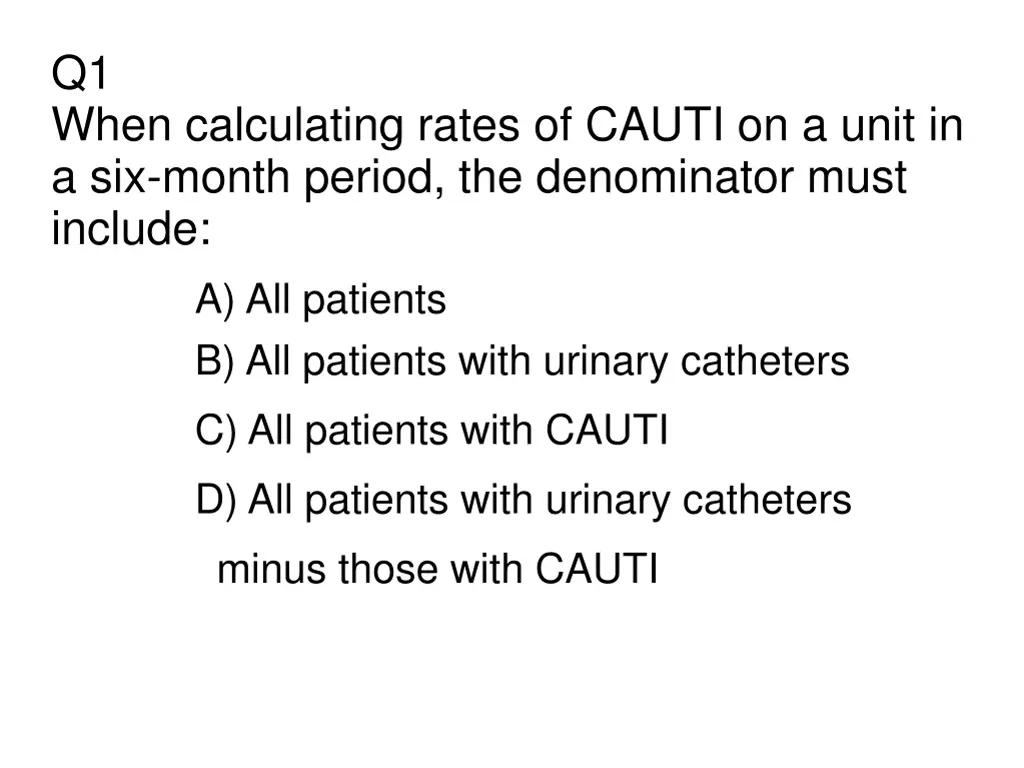 Q1
When calculating rates of CAUTI on a unit in a six-month period, the denominator must include:

A) All patients

B) All patients with urinary catheters

C) All patients with CAUTI

D) All patients with urinary catheters minus those with CAUTI